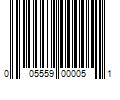 0 05559 00005 1